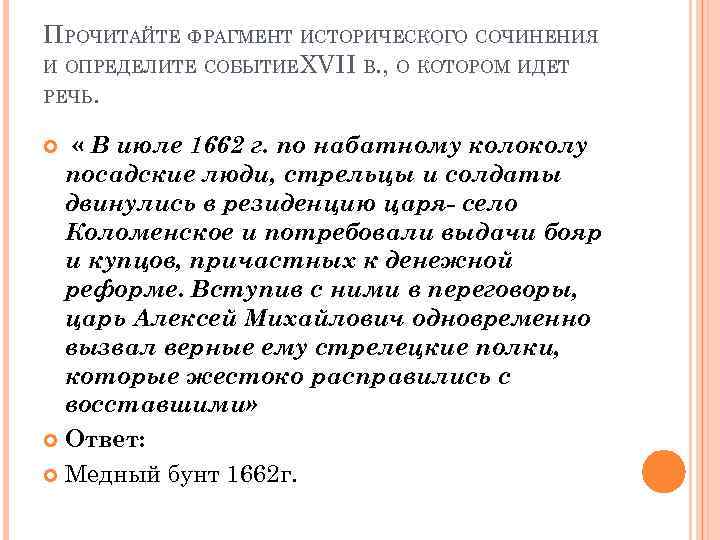 Прочитайте фрагмент исторического сочинения и определите событиеXVII в., о котором идет речь.

« В июле 1662 г. по набатному колоколу посадские люди, стрельцы и солдаты двинулись в резиденцию царя- село Коломенское и потребовали выдачи бояр и купцов, причастных к денежной реформе. Вступив с ними в переговоры, царь Алексей Михайлович одновременно вызвал верные ему стрелецкие полки, которые жестоко расправились с восставшими»

Ответ:

Медный бунт 1662г.